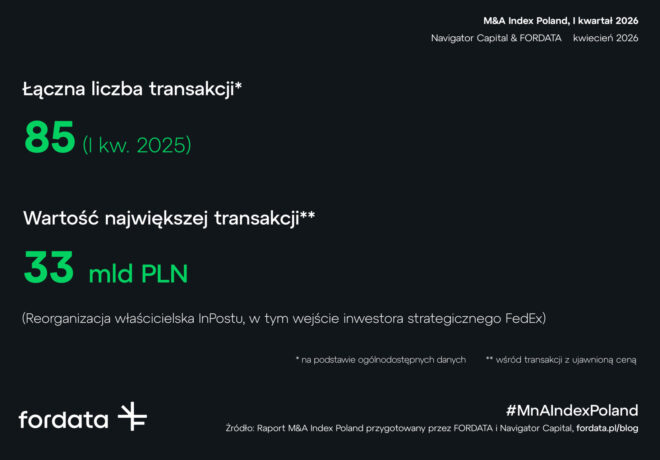 M&A Index Poland, I kwartał 2026

Navigator Capital & FORDATA kwiecień 2026

Łączna liczba transakcji*

85 (I kw. 2025)

Wartość największej transakcji**

33 mld PLN

(Reorganizacja właścicielska InPostu, w tym wejście inwestora strategicznego FedEx)

* na podstawie ogólnodostępnych danych ** wśród transakcji z ujawnioną ceną

fordata

#MnAIndexPoland

Źródło: Raport M&A Index Poland przygotowany przez FORDATA i Navigator Capital, fordata.pl/blog